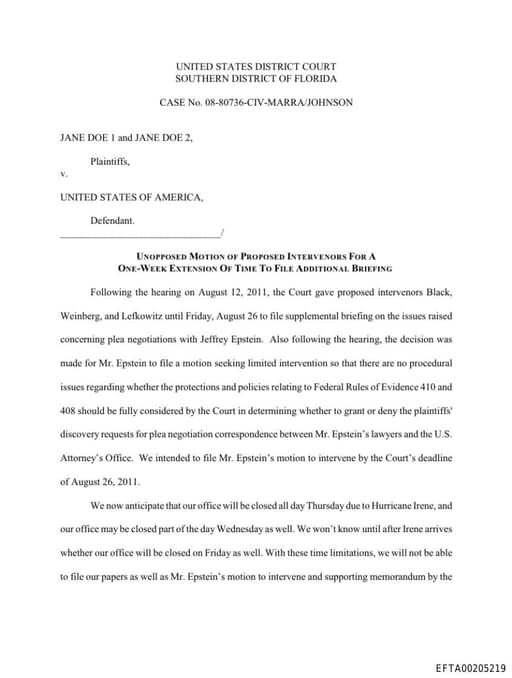 UNITED STATES DISTRICT COURT
SOUTHERN DISTRICT OF FLORIDA

CASE No. 08-80736-CIV-MARRA/JOHNSON

JANE DOE 1 and JANE DOE 2,

Plaintiffs,

v.

UNITED STATES OF AMERICA,

Defendant.
_______________________________/

UNOPPOSED MOTION OF PROPOSED INTERVENORS FOR A ONE-WEEK EXTENSION OF TIME TO FILE ADDITIONAL BRIEFING

Following the hearing on August 12, 2011, the Court gave proposed intervenors Black, Weinberg, and Lefkowitz until Friday, August 26 to file supplemental briefing on the issues raised concerning plea negotiations with Jeffrey Epstein. Also following the hearing, the decision was made for Mr. Epstein to file a motion seeking limited intervention so that there are no procedural issues regarding whether the protections and policies relating to Federal Rules of Evidence 410 and 408 should be fully considered by the Court in determining whether to grant or deny the plaintiffs' discovery requests for plea negotiation correspondence between Mr. Epstein's lawyers and the U.S. Attorney's Office. We intended to file Mr. Epstein's motion to intervene by the Court's deadline of August 26, 2011.

We now anticipate that our office will be closed all day Thursday due to Hurricane Irene, and our office may be closed part of the day Wednesday as well. We won't know until after Irene arrives whether our office will be closed on Friday as well. With these time limitations, we will not be able to file our papers as well as Mr. Epstein's motion to intervene and supporting memorandum by the

EFTA00205219